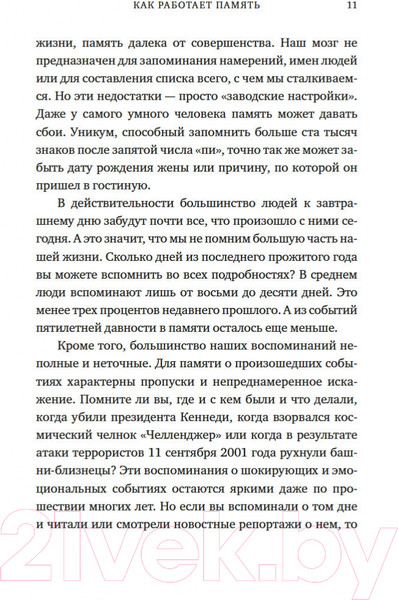 КАК РАБОТАЕТ ПАМЯТЬ 11

жизни, память далека от совершенства. Наш мозг не предназначен для запоминания намерений, имен людей или для составления списка всего, с чем мы сталкиваемся. Но эти недостатки — просто «заводские настройки». Даже у самого умного человека память может давать сбои. Уникум, способный запомнить больше ста тысяч знаков после запятой числа «пи», точно так же может забыть дату рождения жены или причину, по которой он пришел в гостиную.

В действительности большинство людей к завтрашнему дню забудут почти все, что произошло с ними сегодня. А это значит, что мы не помним большую часть нашей жизни. Сколько дней из последнего прожитого года вы можете вспомнить во всех подробностях? В среднем люди вспоминают лишь от восьми до десяти дней. Это менее трех процентов недавнего прошлого. А из событий пятилетней давности в памяти осталось еще меньше.

Кроме того, большинство наших воспоминаний неполные и неточные. Для памяти о произошедших событиях характерны пропуски и непреднамеренное искажение. Помните ли вы, где и с кем были и что делали, когда убили президента Кеннеди, когда взорвался космический челнок «Челленджер» или когда в результате атаки террористов 11 сентября 2001 года рухнули башни-близнецы? Эти воспоминания о шокирующих и эмоциональных событиях остаются яркими даже по прошествии многих лет. Но если вы вспоминали о том дне и читали или смотрели новостные репортажи о нем, то

21vek.by